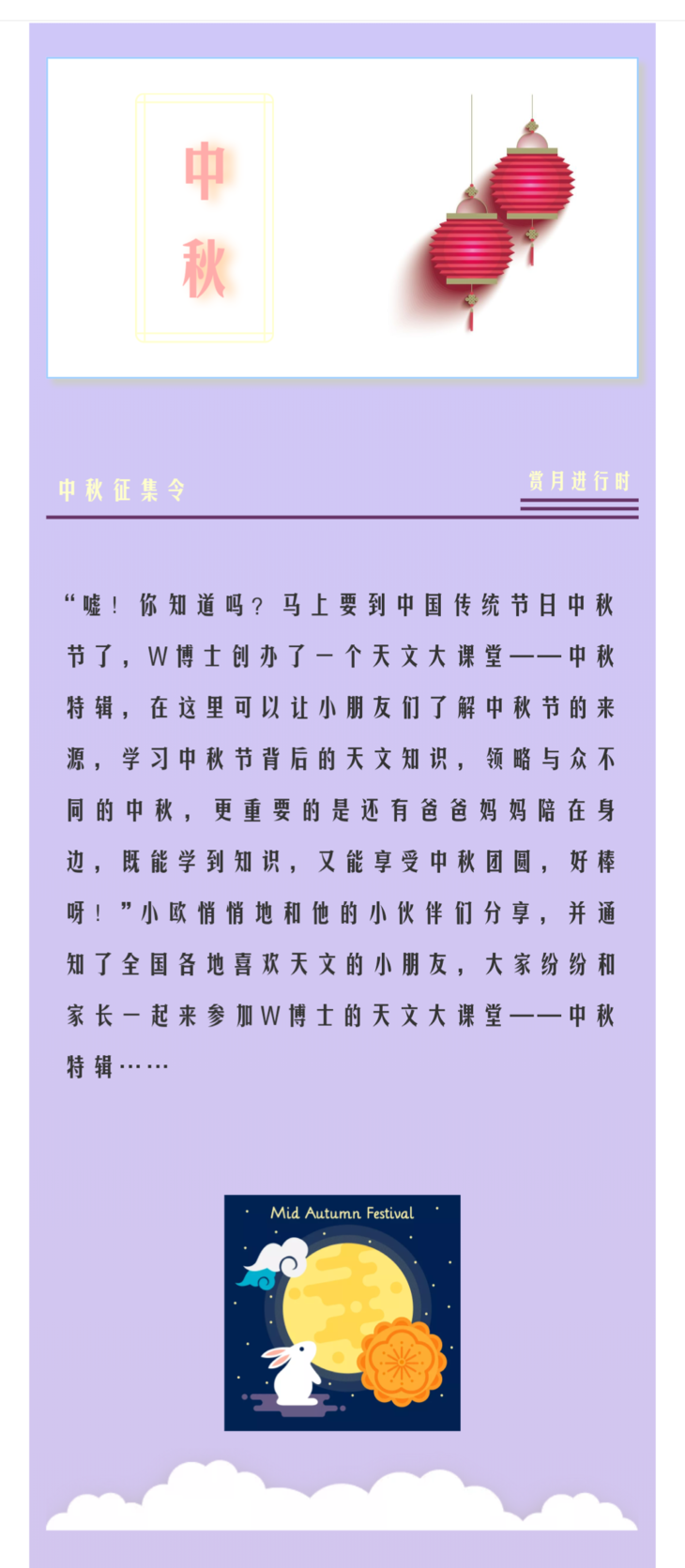 中
秋

中秋征集令

赏月进行时

“嘘！你知道吗？马上要到中国传统节日中秋节了，W博士创办了一个天文大课堂——中秋特辑，在这里可以让小朋友们了解中秋节的来源，学习中秋节背后的天文知识，领略与众不同的中秋，更重要的是还有爸爸妈妈陪在身边，既能学到知识，又能享受中秋团圆，好棒呀！”小欧悄悄地和他的小伙伴们分享，并通知了全国各地喜欢天文的小朋友，大家纷纷和家长一起来参加W博士的天文大课堂——中秋特辑……

Mid Autumn Festival